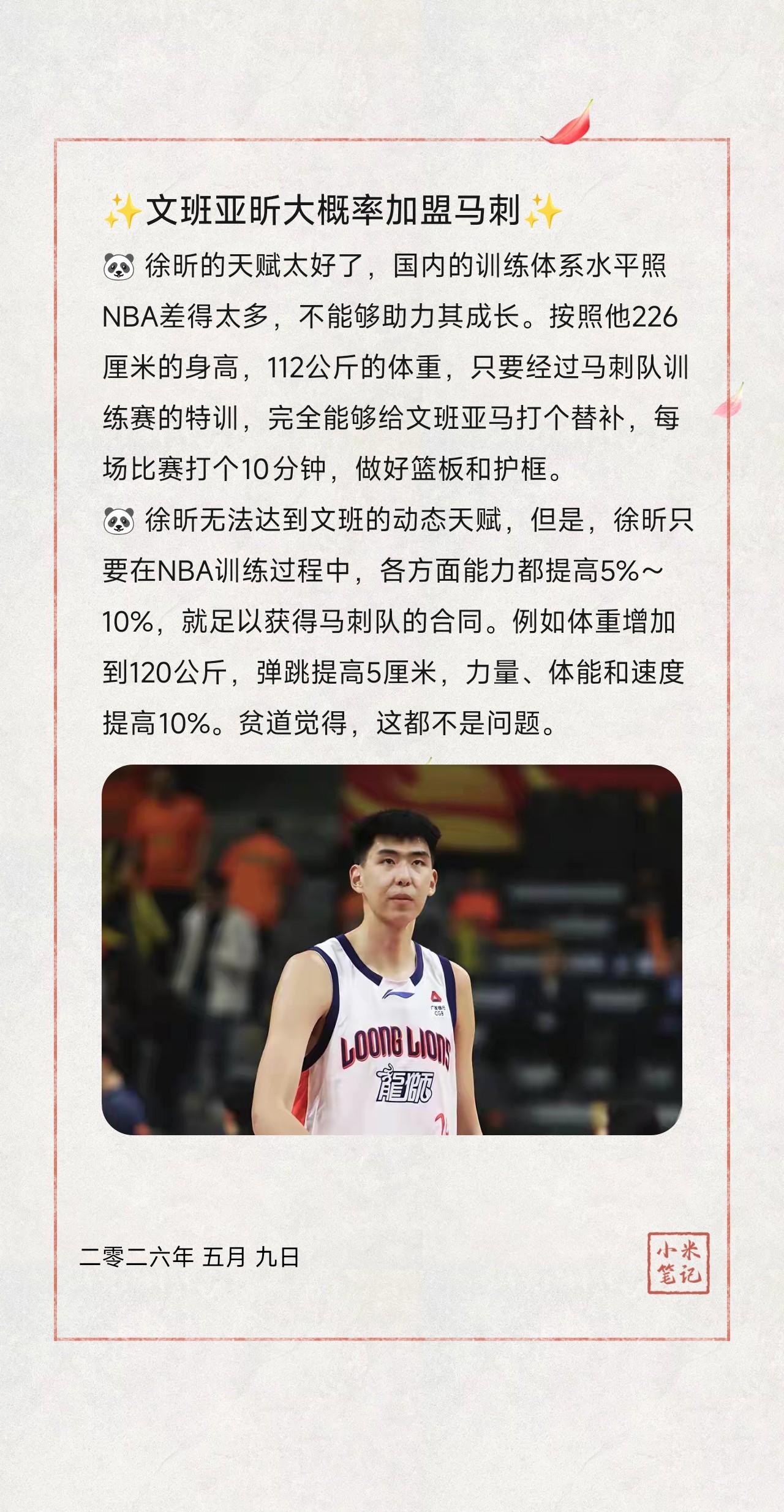 ✨文班亚昕大概率加盟马刺✨

🐼 徐昕的天赋太好了，国内的训练体系水平照NBA差得太多，不能够助力其成长。按照他226厘米的身高，112公斤的体重，只要经过马刺队训练赛的特训，完全能够给文班亚马打个替补，每场比赛打个10分钟，做好篮板和护框。

🐼 徐昕无法达到文班的动态天赋，但是，徐昕只要在NBA训练过程中，各方面能力都提高5%～10%，就足以获得马刺队的合同。例如体重增加到120公斤，弹跳提高5厘米，力量、体能和速度提高10%。贫道觉得，这都不是问题。

LOONG LIONS
龍獅

二零二六年 五月 九日

小米笔记